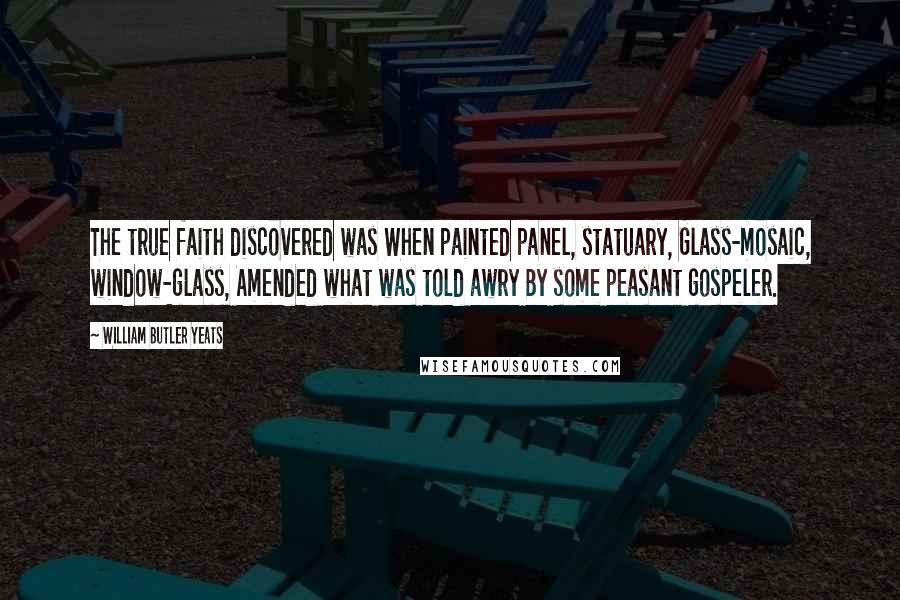 THE TRUE FAITH DISCOVERED WAS WHEN PAINTED PANEL, STATUARY, GLASS-MOSAIC, WINDOW-GLASS, AMENDED WHAT WAS TOLD AWRY BY SOME PEASANT GOSPELER.

~ WILLIAM BUTLER YEATS

WISEFAMOUSQUOTES.COM